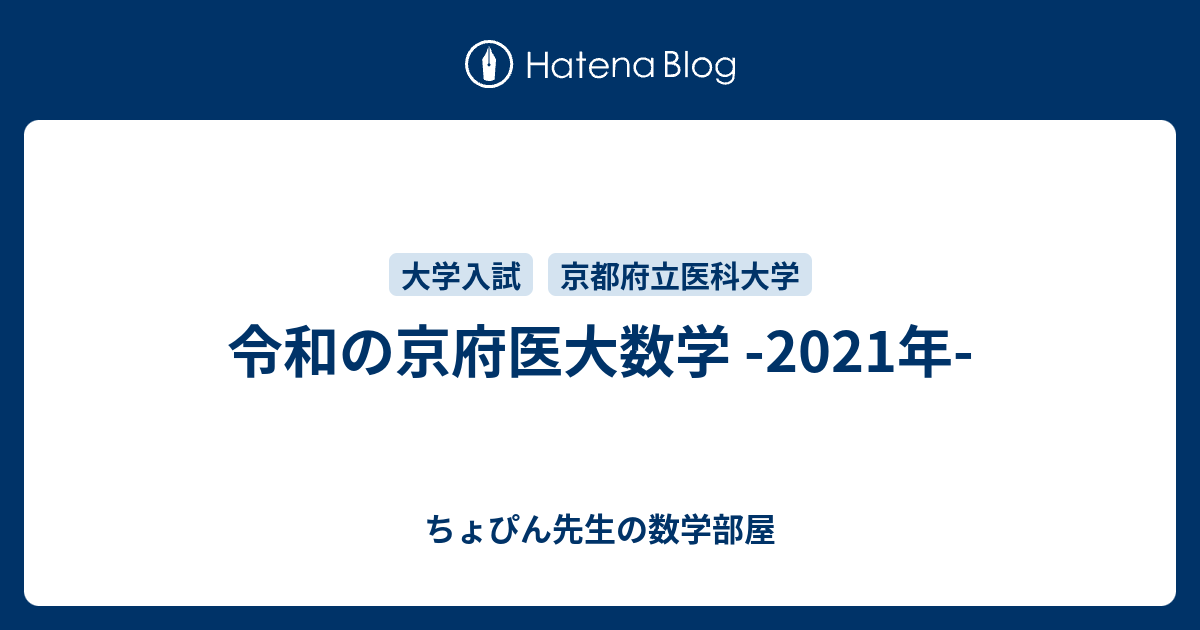 Hatena Blog

大学入試 京都府立医科大学

令和の京府医大数学 -2021年-

ちょぴん先生の数学部屋